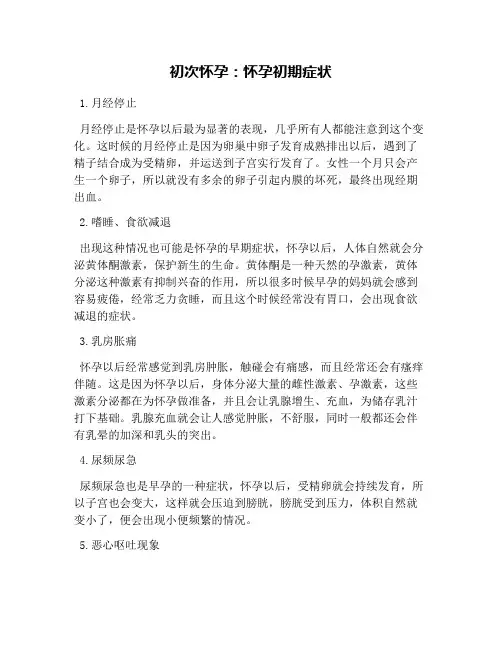 初次怀孕：怀孕初期症状

1. 月经停止

月经停止是怀孕以后最为显著的表现，几乎所有人都能注意到这个变化。这时候的月经停止是因为卵巢中卵子发育成熟排出以后，遇到了精子结合成为受精卵，并运送到子宫实行发育了。女性一个月只会产生一个卵子，所以就没有多余的卵子引起内膜的坏死，最终出现经期出血。

2. 嗜睡、食欲减退

出现这种情况也可能是怀孕的早期症状，怀孕以后，人体自然就会分泌黄体酮激素，保护新生的生命。黄体酮是一种天然的孕激素，黄体分泌这种激素有抑制兴奋的作用，所以很多时候早孕的妈妈就会感到容易疲倦，经常乏力贪睡，而且这个时候经常没有胃口，会出现食欲减退的症状。

3. 乳房胀痛

怀孕以后经常感觉到乳房肿胀，触碰会有痛感，而且经常还会有瘙痒伴随。这是因为怀孕以后，身体分泌大量的雌性激素、孕激素，这些激素分泌都在为怀孕做准备，并且会让乳腺增生、充血，为储存乳汁打下基础。乳腺充血就会让人感觉肿胀，不舒服，同时一般都还会伴有乳晕的加深和乳头的突出。

4. 尿频尿急

尿频尿急也是早孕的一种症状，怀孕以后，受精卵就会持续发育，所以子宫也会变大，这样就会压迫到膀胱，膀胱受到压力，体积自然就变小了，便会出现小便频繁的情况。

5. 恶心呕吐现象